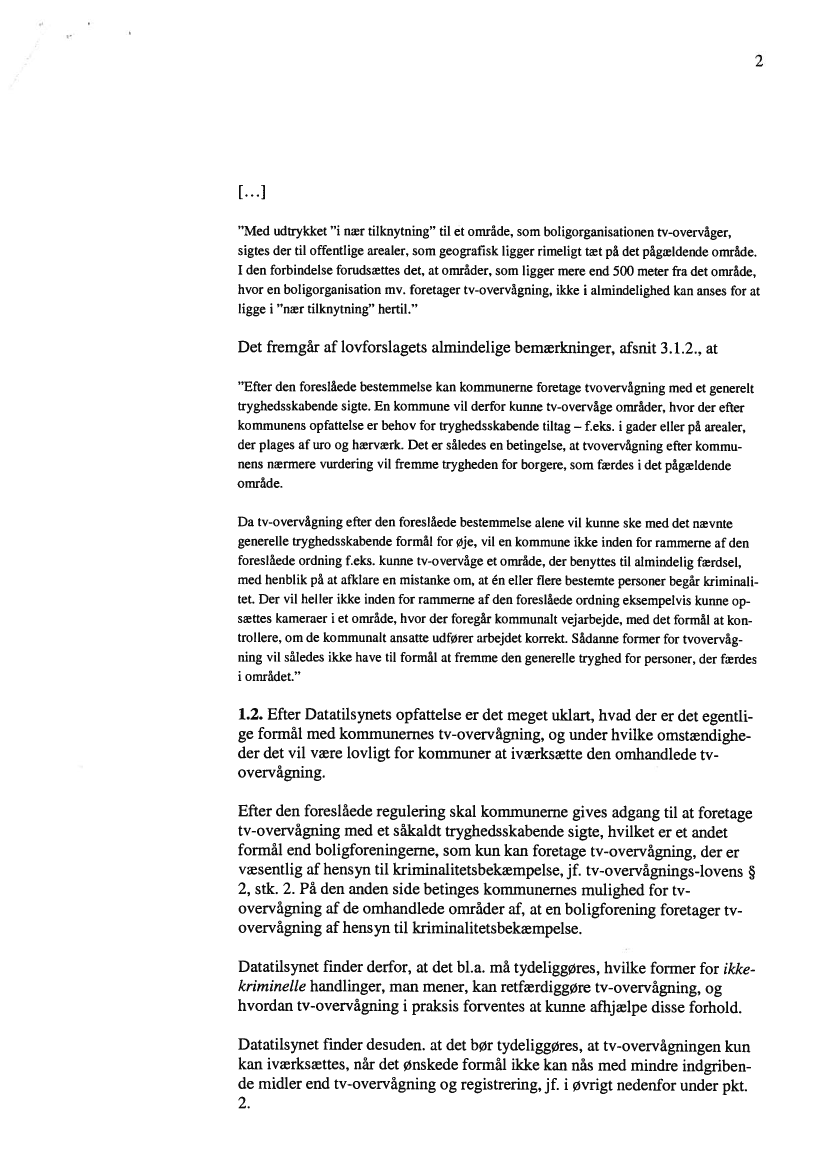 2

[...]

"Med udtrykket "i nær tilknytning" til et område, som boligorganisationen tv-overvåger, sigtes der til offentlige arealer, som geografisk ligger rimeligt tæt på det pågældende område. I den forbindelse forudsættes det, at områder, som ligger mere end 500 meter fra det område, hvor en boligorganisation mv. foretager tv-overvågning, ikke i almindelighed kan anses for at ligge i "nær tilknytning" hertil."

Det fremgår af lovforslagets almindelige bemærkninger, afsnit 3.1.2., at

"Efter den foreslåede bestemmelse kan kommunerne foretage tvovervågning med et generelt tryghedsskabende sigte. En kommune vil derfor kunne tv-overvåge områder, hvor der efter kommunens opfattelse er behov for tryghedsskabende tiltag – f.eks. i gader eller på arealer, der plages af uro og hærværk. Det er således en betingelse, at tvovervågning efter kommunens nærmere vurdering vil fremme trygheden for borgere, som færdes i det pågældende område.

Da tv-overvågning efter den foreslåede bestemmelse alene vil kunne ske med det nævnte generelle tryghedsskabende formål for øje, vil en kommune ikke inden for rammerne af den foreslåede ordning f.eks. kunne tv-overvåge et område, der benyttes til almindelig færdsel, med henblik på at afklare en mistanke om, at én eller flere bestemte personer begår kriminalitet. Der vil heller ikke inden for rammerne af den foreslåede ordning eksempelvis kunne opsættes kameraer i et område, hvor der foregår kommunalt vejarbejde, med det formål at kontrollere, om de kommunalt ansatte udfører arbejdet korrekt. Sådanne former for tvovervågning vil således ikke have til formål at fremme den generelle tryghed for personer, der færdes i området."

1.2. Efter Datatilsynets opfattelse er det meget uklart, hvad der er det egentlige formål med kommunernes tv-overvågning, og under hvilke omstændigheder det vil være lovligt for kommuner at iværksætte den omhandlede tv-overvågning.

Efter den foreslåede regulering skal kommunerne gives adgang til at foretage tv-overvågning med et såkaldt tryghedsskabende sigte, hvilket er et andet formål end boligforeningerne, som kun kan foretage tv-overvågning, der er væsentlig af hensyn til kriminalitetsbekæmpelse, jf. tv-overvågnings-lovens § 2, stk. 2. På den anden side betinges kommunernes mulighed for tv-overvågning af de omhandlede områder af, at en boligforening foretager tv-overvågning af hensyn til kriminalitetsbekæmpelse.

Datatilsynet finder derfor, at det bl.a. må tydeliggøres, hvilke former for ikke-kriminelle handlinger, man mener, kan retfærdiggøre tv-overvågning, og hvordan tv-overvågning i praksis forventes at kunne afhjælpe disse forhold.

Datatilsynet finder desuden. at det bør tydeliggøres, at tv-overvågningen kun kan iværksættes, når det ønskede formål ikke kan nås med mindre indgribende midler end tv-overvågning og registrering, jf. i øvrigt nedenfor under pkt. 2.